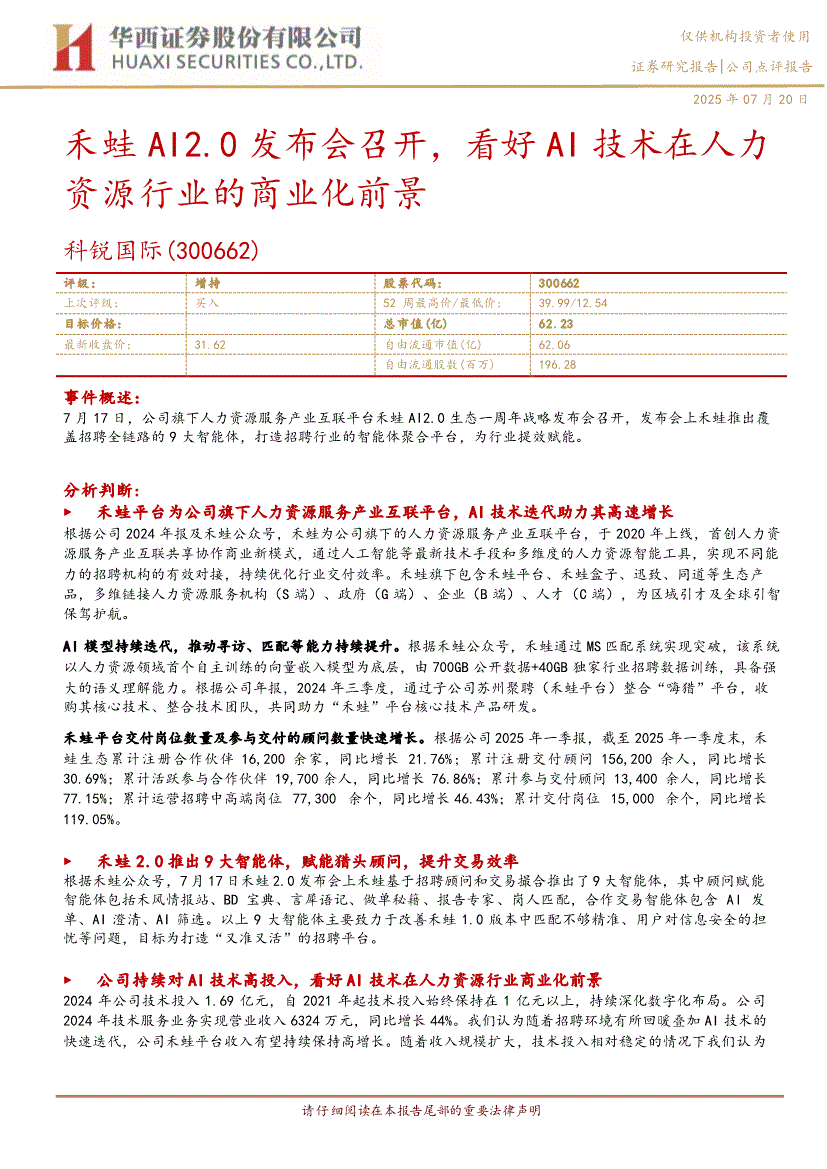 华西证券股份有限公司
HUAXI SECURITIES CO.,LTD.

仅供机构投资者使用
证券研究报告|公司点评报告
2025 年 07 月 20 日

禾蛙 AI2.0 发布会召开，看好 AI 技术在人力资源行业的商业化前景

科锐国际(300662)

| 评级: | 增持 | 股票代码: | 300662 |
|---|---|---|---|
| 上次评级: | 买入 | 52 周最高价/最低价: | 39.99/12.54 |
| 目标价格: |  | 总市值(亿) | 62.23 |
| 最新收盘价: | 31.62 | 自由流通市值(亿) | 62.06 |
|  |  | 自由流通股数(百万) | 196.28 |

事件概述:
7 月 17 日，公司旗下人力资源服务产业互联平台禾蛙 AI2.0 生态一周年战略发布会召开，发布会上禾蛙推出覆盖招聘全链路的 9 大智能体，打造招聘行业的智能体聚合平台，为行业提效赋能。

分析判断:
▶ 禾蛙平台为公司旗下人力资源服务产业互联平台，AI 技术迭代助力其高速增长
根据公司 2024 年报及禾蛙公众号，禾蛙为公司旗下的人力资源服务产业互联平台，于 2020 年上线，首创人力资源服务产业互联共享协作商业新模式，通过人工智能等最新技术手段和多维度的人力资源智能工具，实现不同能力的招聘机构的有效对接，持续优化行业交付效率。禾蛙旗下包含禾蛙平台、禾蛙盒子、迅致、同道等生态产品，多维链接人力资源服务机构（S 端）、政府（G 端）、企业（B 端）、人才（C 端），为区域引才及全球引智保驾护航。

AI 模型持续迭代，推动寻访、匹配等能力持续提升。根据禾蛙公众号，禾蛙通过 MS 匹配系统实现突破，该系统以人力资源领域首个自主训练的向量嵌入模型为底层，由 700GB 公开数据+40GB 独家行业招聘数据训练，具备强大的语义理解能力。根据公司年报，2024 年三季度，通过子公司苏州聚聘（禾蛙平台）整合“嗨猎”平台，收购其核心技术、整合技术团队，共同助力“禾蛙”平台核心技术产品研发。

禾蛙平台交付岗位数量及参与交付的顾问数量快速增长。根据公司 2025 年一季报，截至 2025 年一季度末，禾蛙生态累计注册合作伙伴 16,200 余家，同比增长 21.76%；累计注册交付顾问 156,200 余人，同比增长 30.69%；累计活跃参与合作伙伴 19,700 余人，同比增长 76.86%；累计参与交付顾问 13,400 余人，同比增长 77.15%；累计运营招聘中高端岗位 77,300 余个，同比增长 46.43%；累计交付岗位 15,000 余个，同比增长 119.05%。

▶ 禾蛙 2.0 推出 9 大智能体，赋能猎头顾问，提升交易效率
根据禾蛙公众号，7 月 17 日禾蛙 2.0 发布会上禾蛙基于招聘顾问和交易撮合推出了 9 大智能体，其中顾问赋能智能体包括禾风情报站、BD 宝典、言犀语记、做单秘籍、报告专家、岗人匹配，合作交易智能体包含 AI 发单、AI 澄清、AI 筛选。以上 9 大智能体主要致力于改善禾蛙 1.0 版本中匹配不够精准、用户对信息安全的担忧等问题，目标为打造“又准又活”的招聘平台。

▶ 公司持续对 AI 技术高投入，看好 AI 技术在人力资源行业商业化前景
2024 年公司技术投入 1.69 亿元，自 2021 年起技术投入始终保持在 1 亿元以上，持续深化数字化布局。公司 2024 年技术服务业务实现营业收入 6324 万元，同比增长 44%。我们认为随着招聘环境有所回暖叠加 AI 技术的快速迭代，公司禾蛙平台收入有望持续保持高增长。随着收入规模扩大，技术投入相对稳定的情况下我们认为

请仔细阅读在本报告尾部的重要法律声明